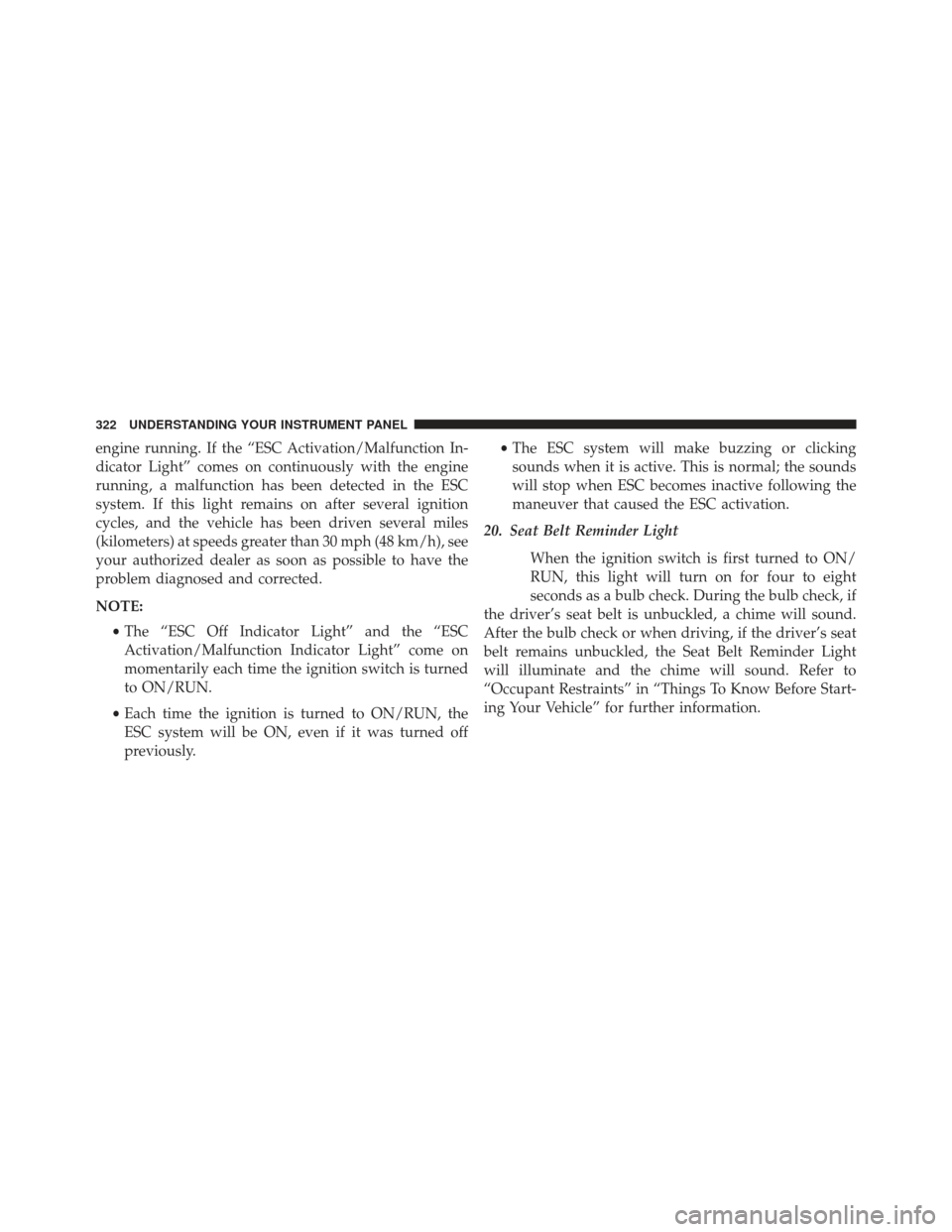 322 UNDERSTANDING YOUR INSTRUMENT PANEL

engine running. If the “ESC Activation/Malfunction Indicator Light” comes on continuously with the engine running, a malfunction has been detected in the ESC system. If this light remains on after several ignition cycles, and the vehicle has been driven several miles (kilometers) at speeds greater than 30 mph (48 km/h), see your authorized dealer as soon as possible to have the problem diagnosed and corrected.

NOTE:

• The “ESC Off Indicator Light” and the “ESC Activation/Malfunction Indicator Light” come on momentarily each time the ignition switch is turned to ON/RUN.

• Each time the ignition is turned to ON/RUN, the ESC system will be ON, even if it was turned off previously.

• The ESC system will make buzzing or clicking sounds when it is active. This is normal; the sounds will stop when ESC becomes inactive following the maneuver that caused the ESC activation.

20. Seat Belt Reminder Light

When the ignition switch is first turned to ON/RUN, this light will turn on for four to eight seconds as a bulb check. During the bulb check, if the driver’s seat belt is unbuckled, a chime will sound. After the bulb check or when driving, if the driver’s seat belt remains unbuckled, the Seat Belt Reminder Light will illuminate and the chime will sound. Refer to “Occupant Restraints” in “Things To Know Before Starting Your Vehicle” for further information.

carmanualsonline.info